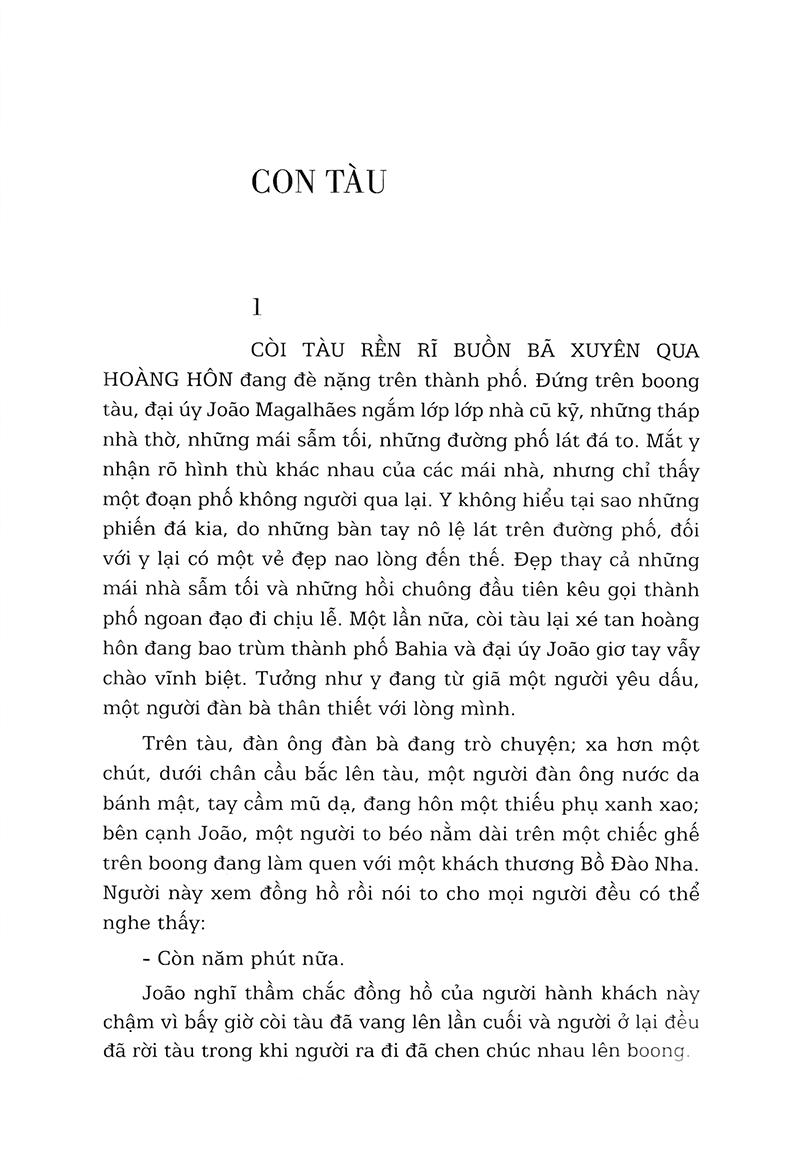 CON TÀU

1

CÒI TÀU RỀN RĨ BUỒN BÃ XUYÊN QUA HOÀNG HÔN đang đè nặng trên thành phố. Đứng trên boong tàu, đại úy João Magalhães ngắm lớp lớp nhà cũ kỹ, những tháp nhà thờ, những mái sẫm tối, những đường phố lát đá to. Mắt y nhận rõ hình thù khác nhau của các mái nhà, nhưng chỉ thấy một đoạn phố không người qua lại. Y không hiểu tại sao những phiến đá kia, do những bàn tay nô lệ lát trên đường phố, đối với y lại có một vẻ đẹp nao lòng đến thế. Đẹp thay cả những mái nhà sẫm tối và những hồi chuông đầu tiên kêu gọi thành phố ngoan đạo đi chịu lễ. Một lần nữa, còi tàu lại xé tan hoàng hôn đang bao trùm thành phố Bahia và đại úy João giơ tay vẫy chào vĩnh biệt. Tưởng như y đang từ giã một người yêu dấu, một người đàn bà thân thiết với lòng mình.

Trên tàu, đàn ông đàn bà đang trò chuyện; xa hơn một chút, dưới chân cầu bắc lên tàu, một người đàn ông nước da bánh mật, tay cầm mũ dạ, đang hôn một thiếu phụ xanh xao; bên cạnh João, một người to béo nằm dài trên một chiếc ghế trên boong đang làm quen với một khách thương Bồ Đào Nha. Người này xem đồng hồ rồi nói to cho mọi người đều có thể nghe thấy:

- Còn năm phút nữa.

João nghĩ thầm chắc đồng hồ của người hành khách này chậm vì bấy giờ còi tàu đã vang lên lần cuối và người ở lại đều đã rời tàu trong khi người ra đi đã chen chúc nhau lên boong.